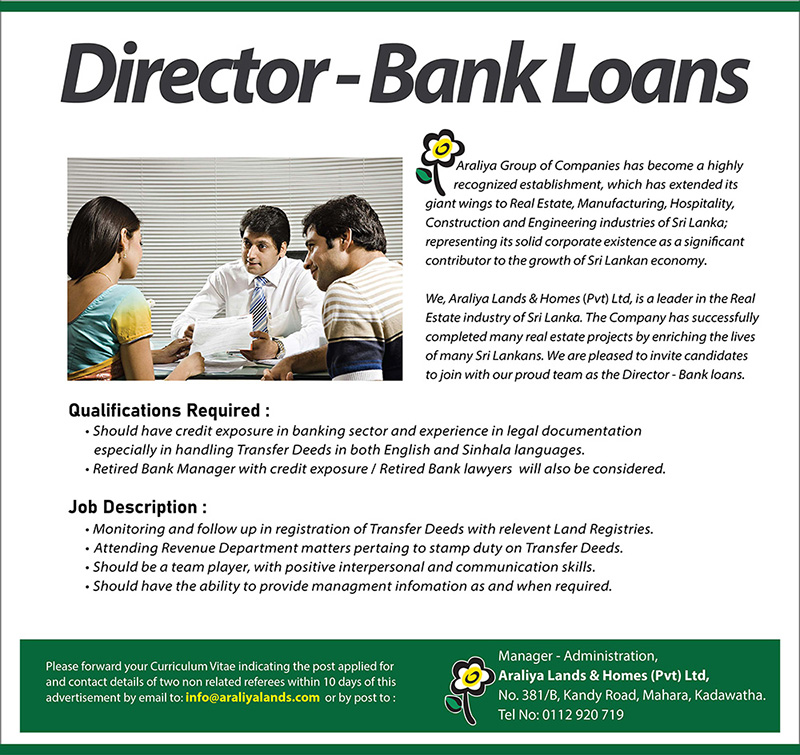 Director - Bank Loans

Araliya Group of Companies has become a highly recognized establishment, which has extended its giant wings to Real Estate, Manufacturing, Hospitality, Construction and Engineering industries of Sri Lanka; representing its solid corporate existence as a significant contributor to the growth of Sri Lankan economy.

We, Araliya Lands & Homes (Pvt) Ltd, is a leader in the Real Estate industry of Sri Lanka. The Company has successfully completed many real estate projects by enriching the lives of many Sri Lankans. We are pleased to invite candidates to join with our proud team as the Director - Bank loans.

Qualifications Required :
• Should have credit exposure in banking sector and experience in legal documentation especially in handling Transfer Deeds in both English and Sinhala languages.
• Retired Bank Manager with credit exposure / Retired Bank lawyers will also be considered.

Job Description :
• Monitoring and follow up in registration of Transfer Deeds with relevent Land Registries.
• Attending Revenue Department matters pertaing to stamp duty on Transfer Deeds.
• Should be a team player, with positive interpersonal and communication skills.
• Should have the ability to provide managment infomation as and when required.

Please forward your Curriculum Vitae indicating the post applied for and contact details of two non related referees within 10 days of this advertisement by email to: info@araliyalands.com or by post to :

Manager - Administration,
Araliya Lands & Homes (Pvt) Ltd,
No. 381/B, Kandy Road, Mahara, Kadawatha.
Tel No: 0112 920 719